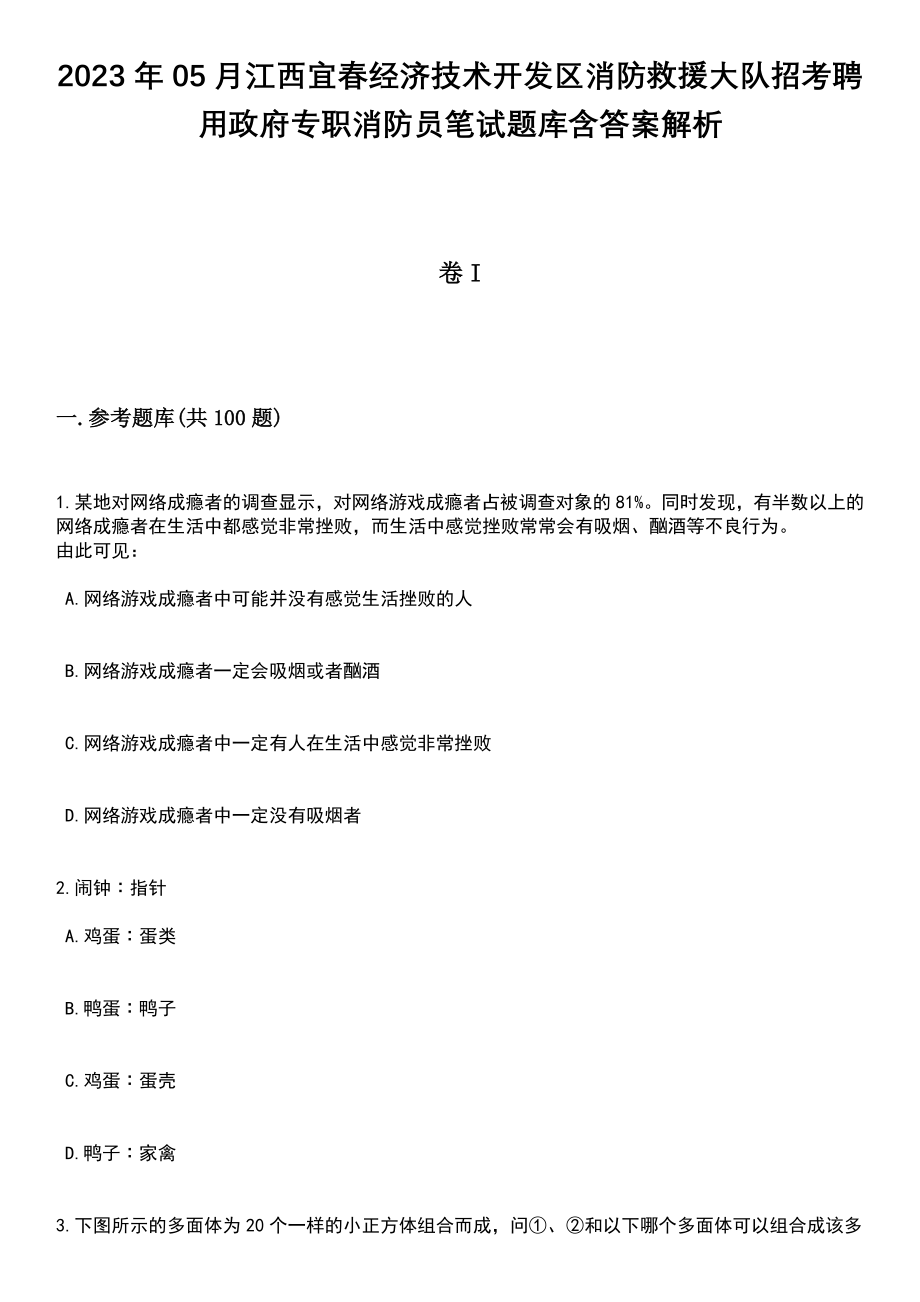 2023年05月江西宜春经济技术开发区消防救援大队招考聘用政府专职消防员笔试题库含答案解析

卷I

一.参考题库(共100题)

1.某地对网络成瘾者的调查显示，对网络游戏成瘾者占被调查对象的81%。同时发现，有半数以上的网络成瘾者在生活中都感觉非常挫败，而生活中感觉挫败常常会有吸烟、酗酒等不良行为。
由此可见：

A.网络游戏成瘾者中可能并没有感觉生活挫败的人

B.网络游戏成瘾者一定会吸烟或者酗酒

C.网络游戏成瘾者中一定有人在生活中感觉非常挫败

D.网络游戏成瘾者中一定没有吸烟者

2.闹钟：指针

A.鸡蛋：蛋类

B.鸭蛋：鸭子

C.鸡蛋：蛋壳

D.鸭子：家禽

3.下图所示的多面体为20个一样的小正方体组合而成，问①、②和以下哪个多面体可以组合成该多